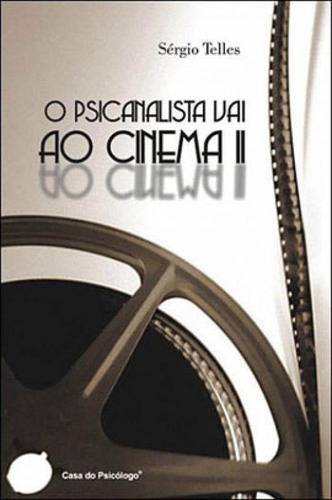 Sérgio Telles

O PSICANALISTA VAI
AO CINEMA II

Casa do Psicólogo®